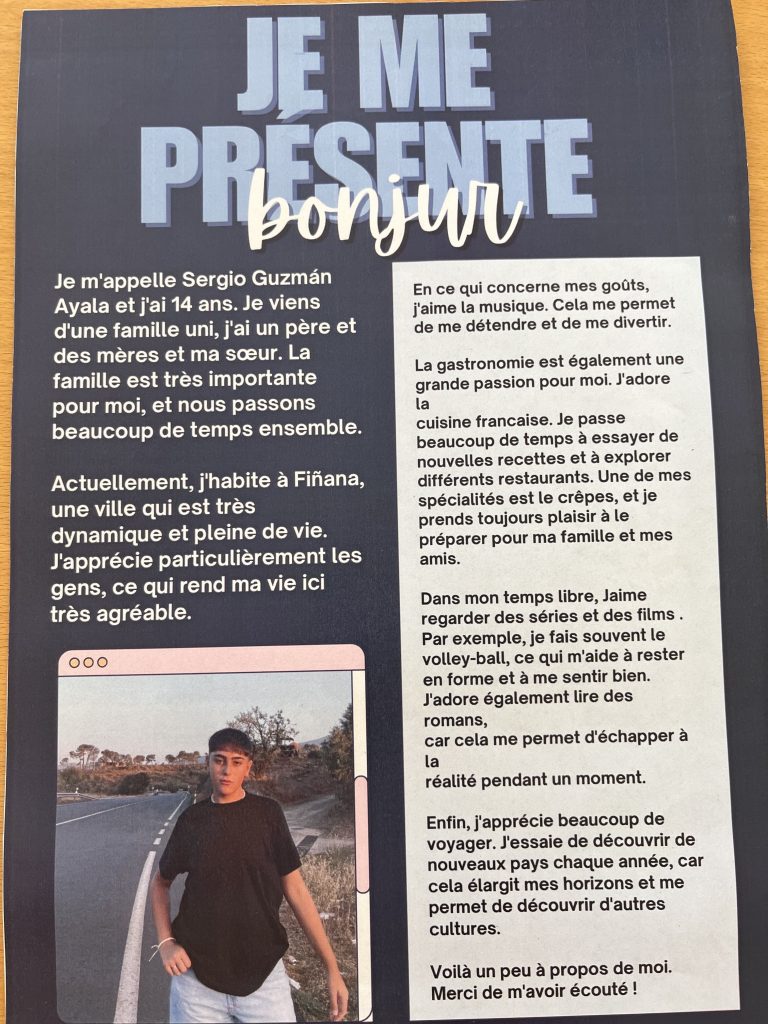 JE ME PRÉSENTE

bonjur

Je m'appelle Sergio Guzmán Ayala et j'ai 14 ans. Je viens d'une famille uni, j'ai un père et des mères et ma sœur. La famille est très importante pour moi, et nous passons beaucoup de temps ensemble.

Actuellement, j'habite à Fiñana, une ville qui est très dynamique et pleine de vie. J'apprécie particulièrement les gens, ce qui rend ma vie ici très agréable.

En ce qui concerne mes goûts, j'aime la musique. Cela me permet de me détendre et de me divertir.

La gastronomie est également une grande passion pour moi. J'adore la cuisine francaise. Je passe beaucoup de temps à essayer de nouvelles recettes et à explorer différents restaurants. Une de mes spécialités est le crêpes, et je prends toujours plaisir à le préparer pour ma famille et mes amis.

Dans mon temps libre, Jaime regarder des séries et des films . Par exemple, je fais souvent le volley-ball, ce qui m'aide à rester en forme et à me sentir bien. J'adore également lire des romans, car cela me permet d'échapper à la réalité pendant un moment.

Enfin, j'apprécie beaucoup de voyager. J'essaie de découvrir de nouveaux pays chaque année, car cela élargit mes horizons et me permet de découvrir d'autres cultures.

Voilà un peu à propos de moi. Merci de m'avoir écouté !